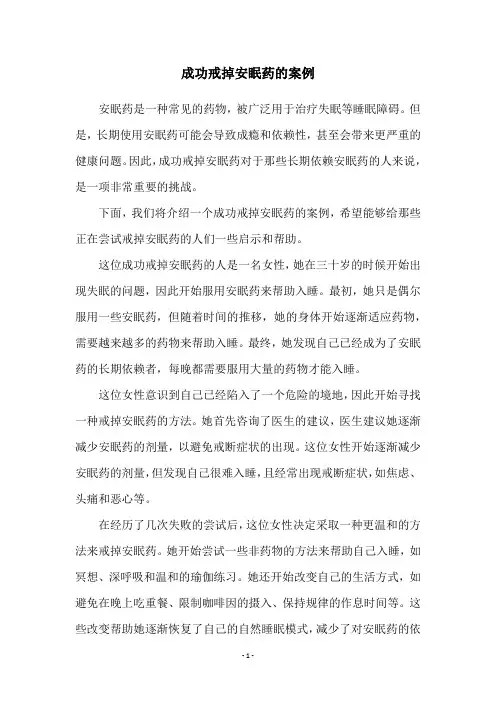 成功戒掉安眠药的案例

安眠药是一种常见的药物，被广泛用于治疗失眠等睡眠障碍。但是，长期使用安眠药可能会导致成瘾和依赖性，甚至会带来更严重的健康问题。因此，成功戒掉安眠药对于那些长期依赖安眠药的人来说，是一项非常重要的挑战。

下面，我们将介绍一个成功戒掉安眠药的案例，希望能够给那些正在尝试戒掉安眠药的人们一些启示和帮助。

这位成功戒掉安眠药的人是一名女性，她在三十岁的时候开始出现失眠的问题，因此开始服用安眠药来帮助入睡。最初，她只是偶尔服用一些安眠药，但随着时间的推移，她的身体开始逐渐适应药物，需要越来越多的药物来帮助入睡。最终，她发现自己已经成为了安眠药的长期依赖者，每晚都需要服用大量的药物才能入睡。

这位女性意识到自己已经陷入了一个危险的境地，因此开始寻找一种戒掉安眠药的方法。她首先咨询了医生的建议，医生建议她逐渐减少安眠药的剂量，以避免戒断症状的出现。这位女性开始逐渐减少安眠药的剂量，但发现自己很难入睡，且经常出现戒断症状，如焦虑、头痛和恶心等。

在经历了几次失败的尝试后，这位女性决定采取一种更温和的方法来戒掉安眠药。她开始尝试一些非药物的方法来帮助自己入睡，如冥想、深呼吸和温和的瑜伽练习。她还开始改变自己的生活方式，如避免在晚上吃重餐、限制咖啡因的摄入、保持规律的作息时间等。这些改变帮助她逐渐恢复了自己的自然睡眠模式，减少了对安眠药的依

- 1 -